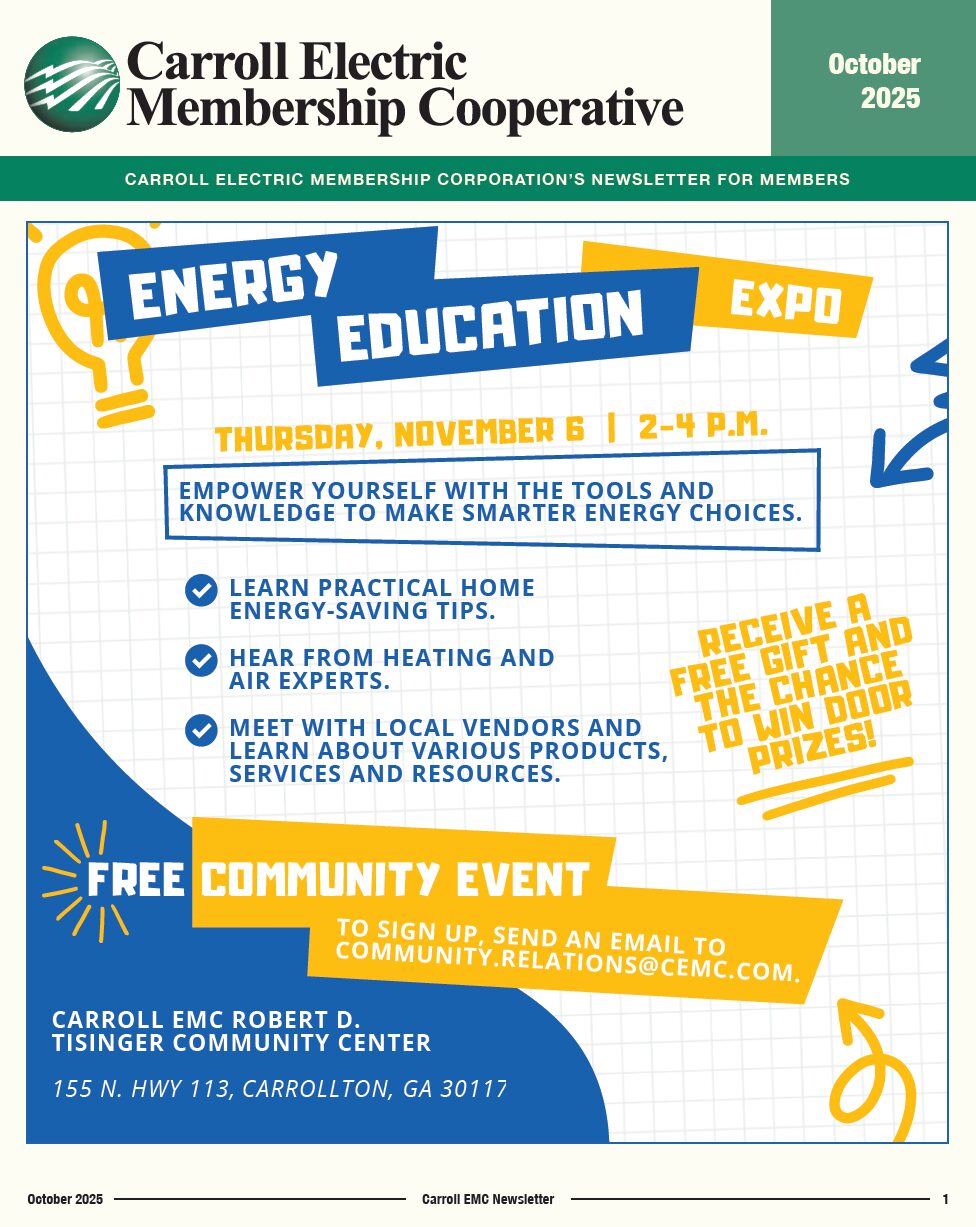 Carroll Electric Membership Cooperative

October 2025

CARROLL ELECTRIC MEMBERSHIP CORPORATION'S NEWSLETTER FOR MEMBERS

ENERGY EDUCATION EXPO

THURSDAY, NOVEMBER 6 | 2-4 P.M.

EMPOWER YOURSELF WITH THE TOOLS AND KNOWLEDGE TO MAKE SMARTER ENERGY CHOICES.

LEARN PRACTICAL HOME ENERGY-SAVING TIPS.

HEAR FROM HEATING AND AIR EXPERTS.

MEET WITH LOCAL VENDORS AND LEARN ABOUT VARIOUS PRODUCTS, SERVICES AND RESOURCES.

RECEIVE A FREE GIFT AND THE CHANCE TO WIN DOOR PRIZES!

FREE COMMUNITY EVENT

TO SIGN UP, SEND AN EMAIL TO COMMUNITY.RELATIONS@CEMC.COM.

CARROLL EMC ROBERT D. TISINGER COMMUNITY CENTER

155 N. HWY 113, CARROLLTON, GA 30117

October 2025 Carroll EMC Newsletter 1